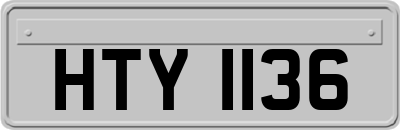 HTY 1136